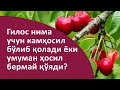 Гилос нима учун камҳосил бўлиб қолади ёки умуман ҳосил бермай қўяди?